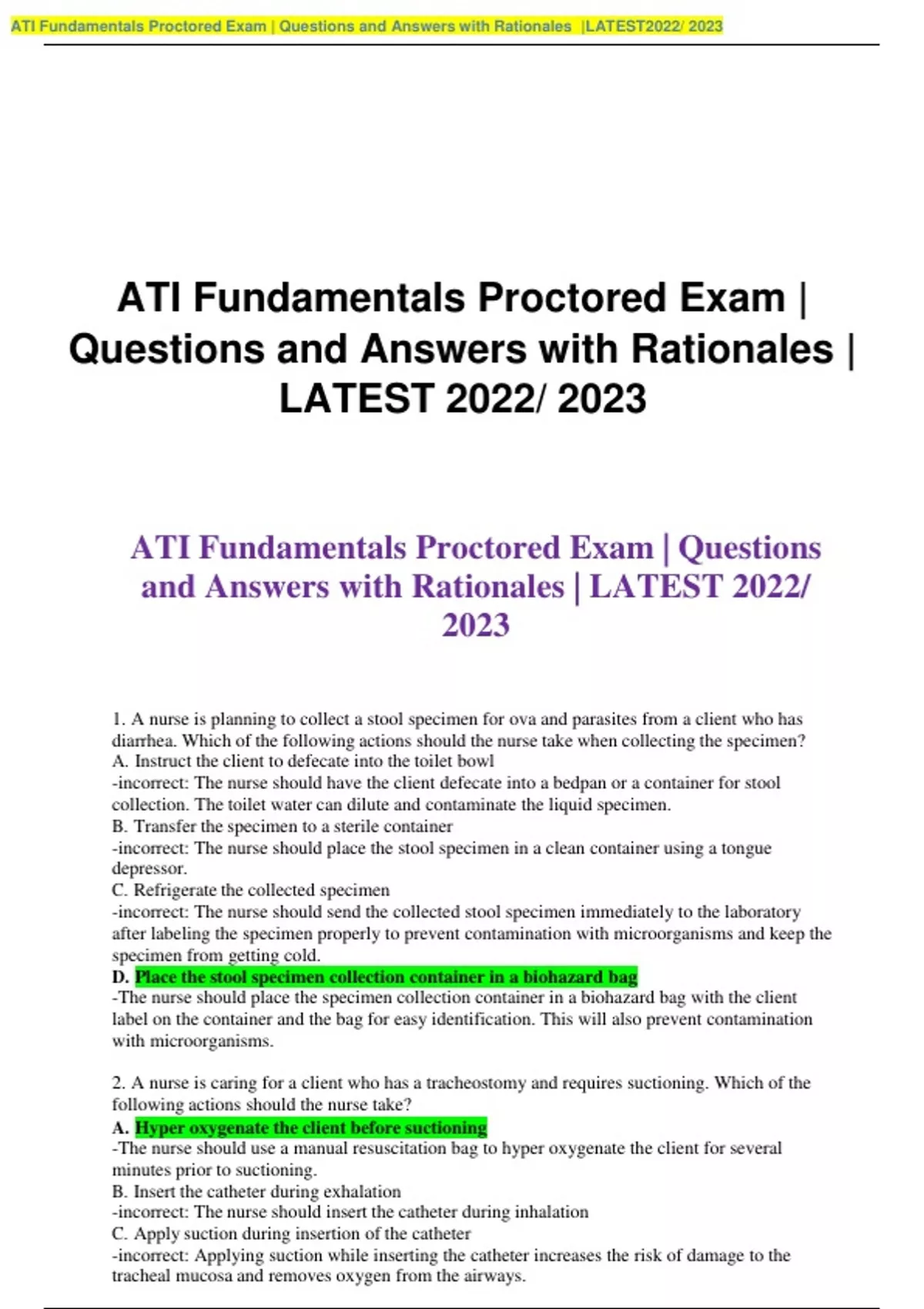 ATI Fundamentals Proctored Exam | Questions and Answers with Rationales |LATEST2022/ 2023

ATI Fundamentals Proctored Exam | Questions and Answers with Rationales | LATEST 2022/ 2023

ATI Fundamentals Proctored Exam | Questions and Answers with Rationales | LATEST 2022/ 2023

1. A nurse is planning to collect a stool specimen for ova and parasites from a client who has diarrhea. Which of the following actions should the nurse take when collecting the specimen?
A. Instruct the client to defecate into the toilet bowl
-incorrect: The nurse should have the client defecate into a bedpan or a container for stool collection. The toilet water can dilute and contaminate the liquid specimen.
B. Transfer the specimen to a sterile container
-incorrect: The nurse should place the stool specimen in a clean container using a tongue depressor.
C. Refrigerate the collected specimen
-incorrect: The nurse should send the collected stool specimen immediately to the laboratory after labeling the specimen properly to prevent contamination with microorganisms and keep the specimen from getting cold.
D. Place the stool specimen collection container in a biohazard bag
-The nurse should place the specimen collection container in a biohazard bag with the client label on the container and the bag for easy identification. This will also prevent contamination with microorganisms.

2. A nurse is caring for a client who has a tracheostomy and requires suctioning. Which of the following actions should the nurse take?
A. Hyper oxygenate the client before suctioning
-The nurse should use a manual resuscitation bag to hyper oxygenate the client for several minutes prior to suctioning.
B. Insert the catheter during exhalation
-incorrect: The nurse should insert the catheter during inhalation
C. Apply suction during insertion of the catheter
-incorrect: Applying suction while inserting the catheter increases the risk of damage to the tracheal mucosa and removes oxygen from the airways.